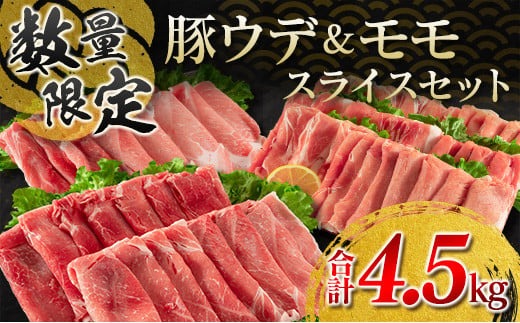 数量限定

豚ウデ＆モモ
スライスセット

合計4.5kg